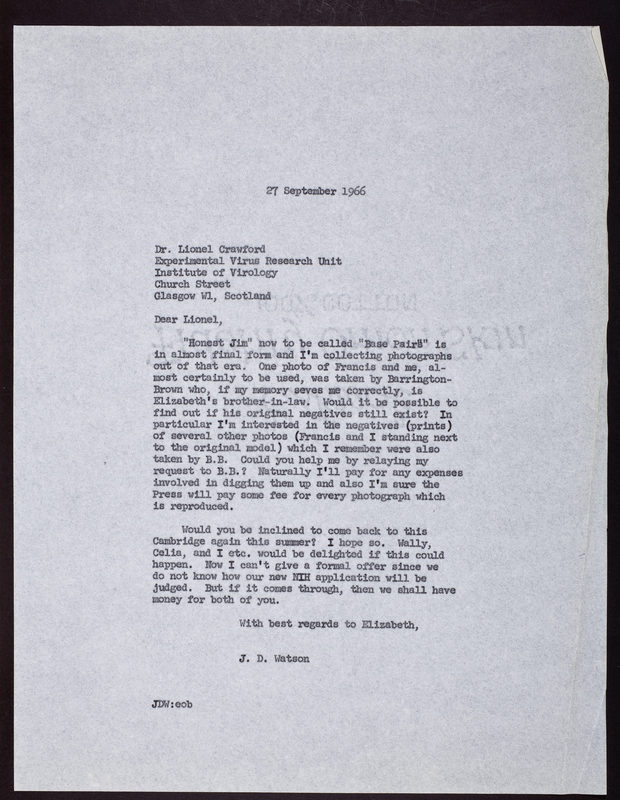 27 September 1966

Dr. Lionel Crawford
Experimental Virus Research Unit
Institute of Virology
Church Street
Glasgow W1, Scotland

Dear Lionel,

"Honest Jim" now to be called "Base Pairs" is in almost final form and I'm collecting photographs out of that era. One photo of Francis and me, almost certainly to be used, was taken by Barrington-Brown who, if my memory seves me correctly, is Elizabeth's brother-in-law. Would it be possible to find out if his original negatives still exist? In particular I'm interested in the negatives (prints) of several other photos (Francis and I standing next to the original model) which I remember were also taken by B.B. Could you help me by relaying my request to B.B.? Naturally I'll pay for any expenses involved in digging them up and also I'm sure the Press will pay some fee for every photograph which is reproduced.

Would you be inclined to come back to this Cambridge again this summer? I hope so. Wally, Celia, and I etc. would be delighted if this could happen. Now I can't give a formal offer since we do not know how our new NIH application will be judged. But if it comes through, then we shall have money for both of you.

With best regards to Elizabeth,

J. D. Watson

JDW:eob